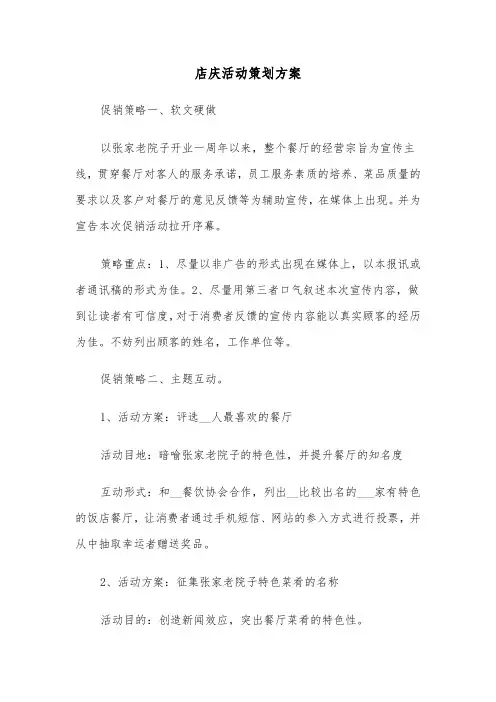 店庆活动策划方案

促销策略一、软文硬做

以张家老院子开业一周年以来，整个餐厅的经营宗旨为宣传主线，贯穿餐厅对客人的服务承诺，员工服务素质的培养、菜品质量的要求以及客户对餐厅的意见反馈等为辅助宣传，在媒体上出现。并为宣告本次促销活动拉开序幕。

策略重点：1、尽量以非广告的形式出现在媒体上，以本报讯或者通讯稿的形式为佳。2、尽量用第三者口气叙述本次宣传内容，做到让读者有可信度，对于消费者反馈的宣传内容能以真实顾客的经历为佳。不妨列出顾客的姓名，工作单位等。

促销策略二、主题互动。

1、活动方案：评选__人最喜欢的餐厅

活动目地：暗喻张家老院子的特色性，并提升餐厅的知名度

互动形式：和__餐饮协会合作，列出__比较出名的___家有特色的饭店餐厅，让消费者通过手机短信、网站的参入方式进行投票，并从中抽取幸运者赠送奖品。

2、活动方案：征集张家老院子特色菜肴的名称

活动目的：创造新闻效应，突出餐厅菜肴的特色性。